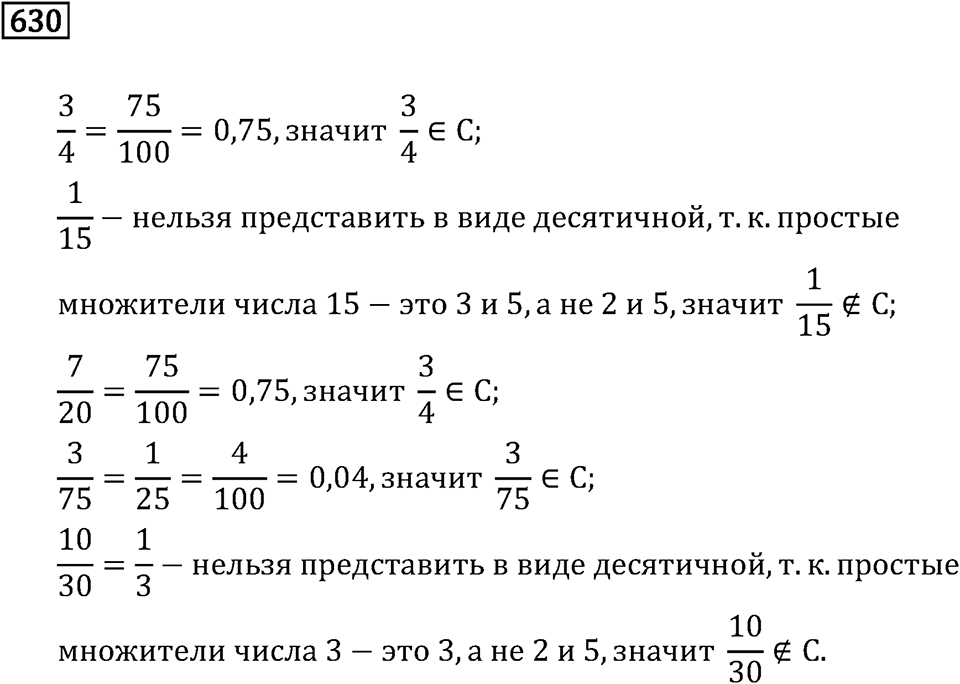 630

$\frac{3}{4} = \frac{75}{100} = 0{,}75$, значит $\frac{3}{4} \in C$;

$\frac{1}{15}$ — нельзя представить в виде десятичной, т. к. простые множители числа 15 — это 3 и 5, а не 2 и 5, значит $\frac{1}{15} \notin C$;

$\frac{7}{20} = \frac{75}{100} = 0{,}75$, значит $\frac{3}{4} \in C$;

$\frac{3}{75} = \frac{1}{25} = \frac{4}{100} = 0{,}04$, значит $\frac{3}{75} \in C$;

$\frac{10}{30} = \frac{1}{3}$ — нельзя представить в виде десятичной, т. к. простые множители числа 3 — это 3, а не 2 и 5, значит $\frac{10}{30} \notin C$.